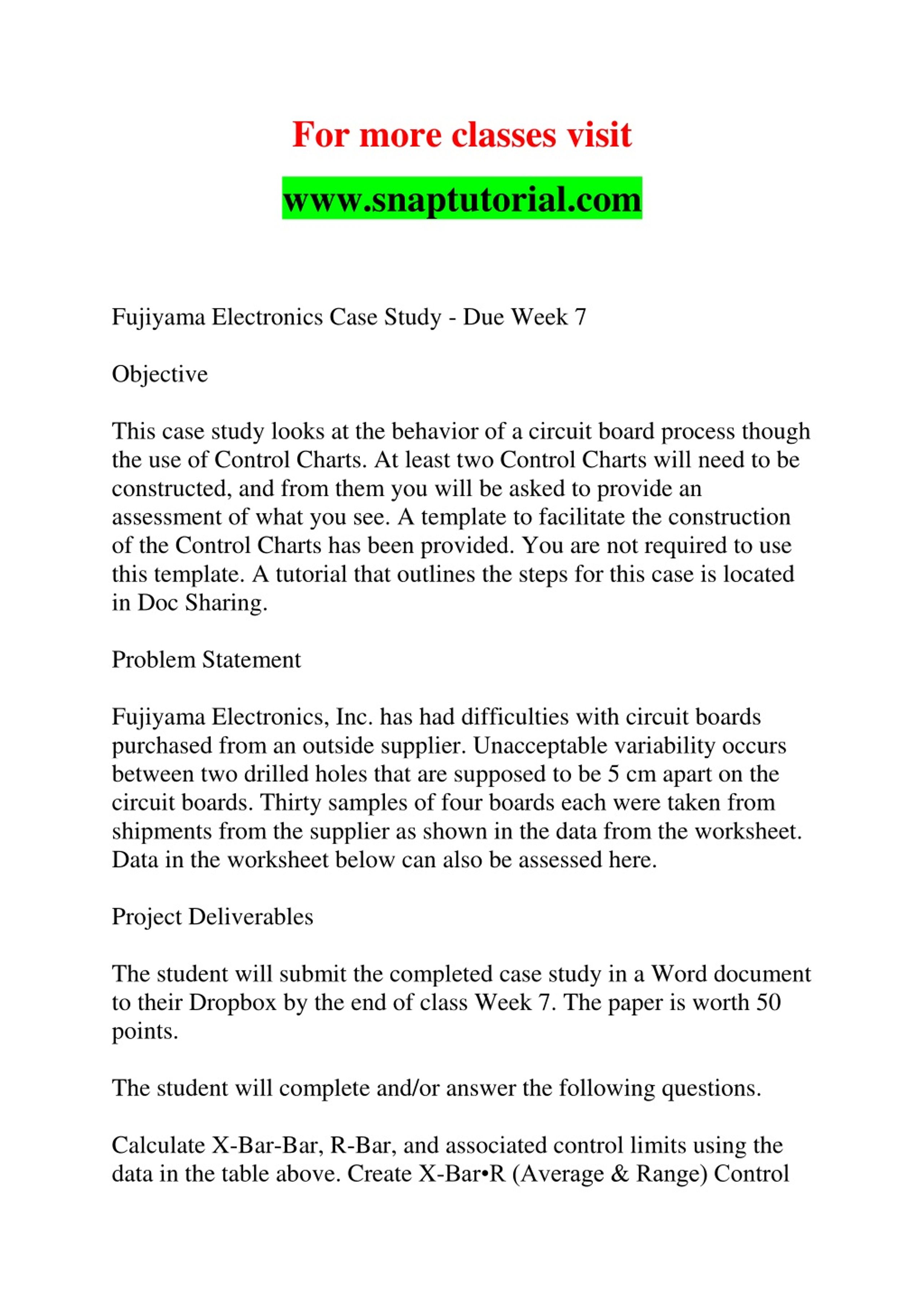 For more classes visit

www.snaptutorial.com

Fujiyama Electronics Case Study - Due Week 7

Objective

This case study looks at the behavior of a circuit board process though the use of Control Charts. At least two Control Charts will need to be constructed, and from them you will be asked to provide an assessment of what you see. A template to facilitate the construction of the Control Charts has been provided. You are not required to use this template. A tutorial that outlines the steps for this case is located in Doc Sharing.

Problem Statement

Fujiyama Electronics, Inc. has had difficulties with circuit boards purchased from an outside supplier. Unacceptable variability occurs between two drilled holes that are supposed to be 5 cm apart on the circuit boards. Thirty samples of four boards each were taken from shipments from the supplier as shown in the data from the worksheet. Data in the worksheet below can also be assessed here.

Project Deliverables

The student will submit the completed case study in a Word document to their Dropbox by the end of class Week 7. The paper is worth 50 points.

The student will complete and/or answer the following questions.

Calculate X-Bar-Bar, R-Bar, and associated control limits using the data in the table above. Create X-Bar•R (Average & Range) Control